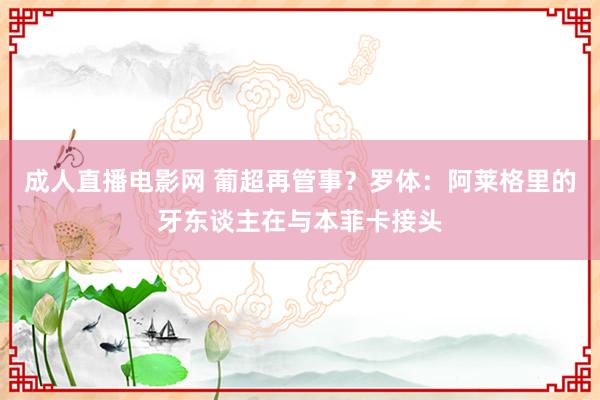 成人直播电影网 葡超再管事？罗体：阿莱格里的牙东谈主在与本菲卡接头